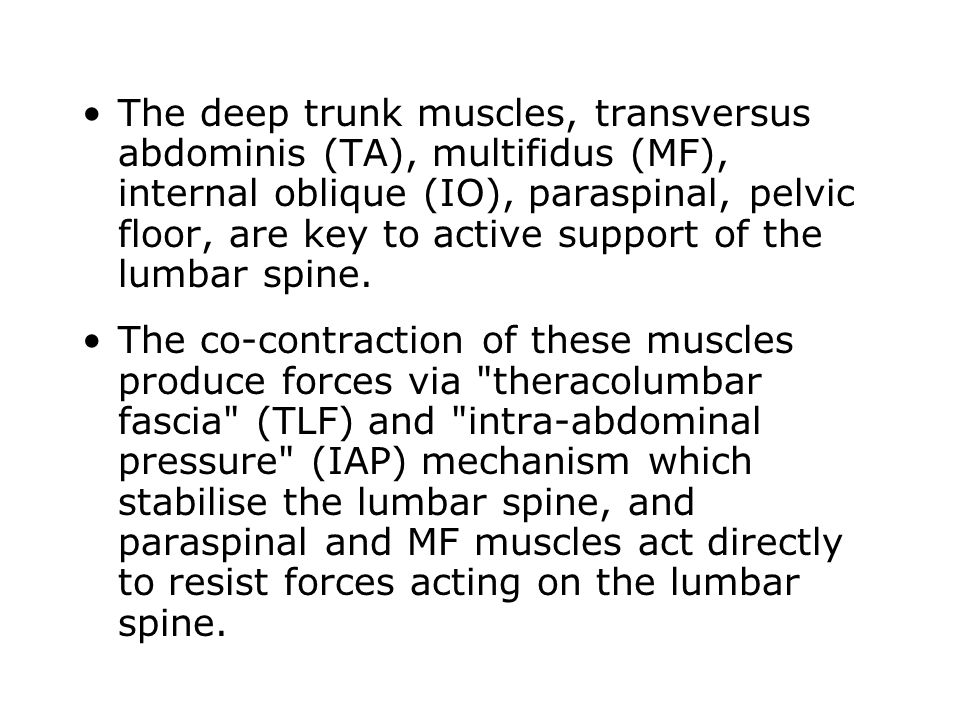 • The deep trunk muscles, transversus abdominis (TA), multifidus (MF), internal oblique (IO), paraspinal, pelvic floor, are key to active support of the lumbar spine.

• The co-contraction of these muscles produce forces via "theracolumbar fascia" (TLF) and "intra-abdominal pressure" (IAP) mechanism which stabilise the lumbar spine, and paraspinal and MF muscles act directly to resist forces acting on the lumbar spine.